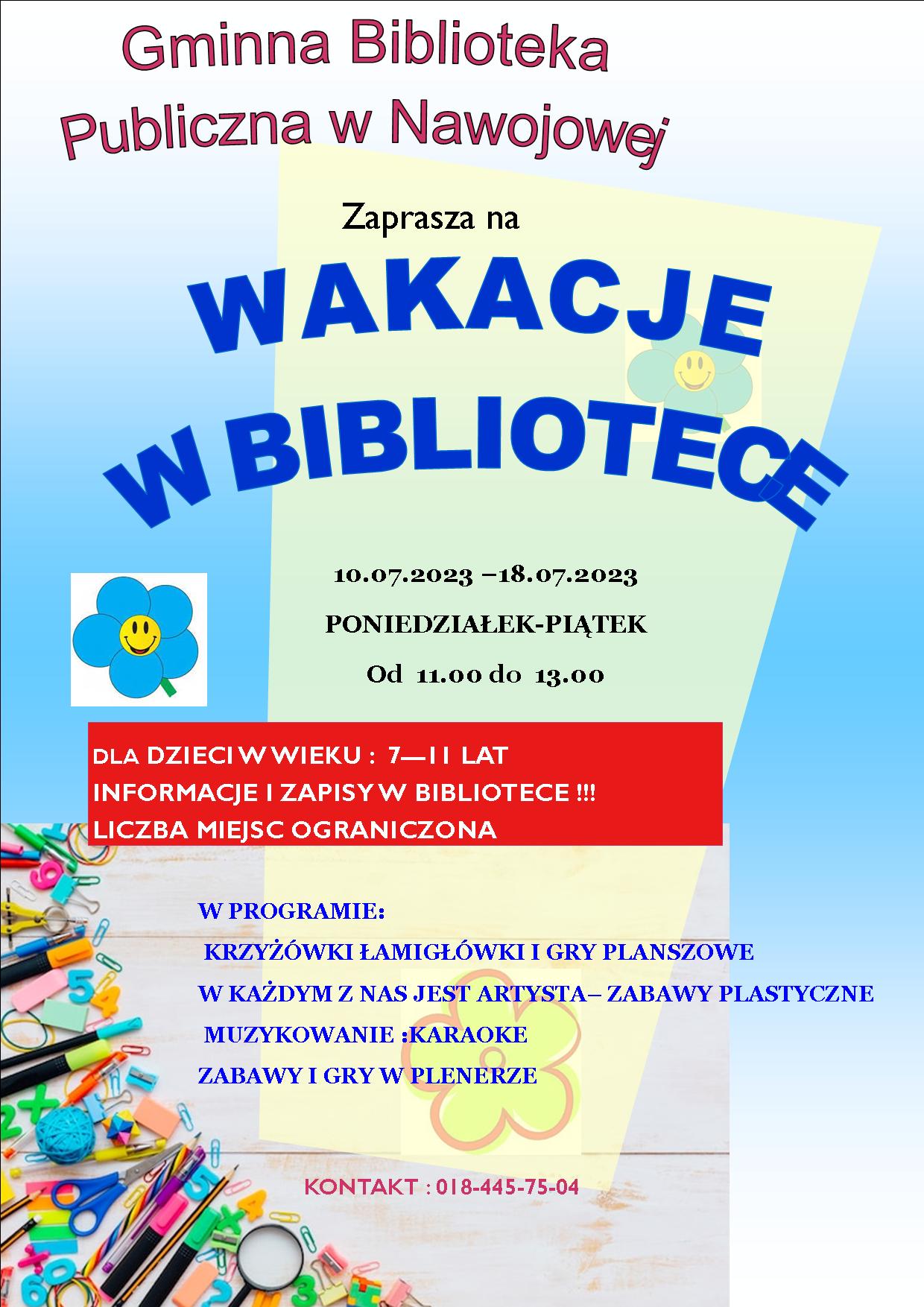 Gminna Biblioteka Publiczna w Nawojowej

Zaprasza na

WAKACJE W BIBLIOTECE

10.07.2023 –18.07.2023

PONIEDZIAŁEK-PIĄTEK

Od 11.00 do 13.00

DLA DZIECI W WIEKU : 7—11 LAT
INFORMACJE I ZAPISY W BIBLIOTECE !!!
LICZBA MIEJSC OGRANICZONA

W PROGRAMIE:

KRZYŻÓWKI ŁAMIGŁÓWKI I GRY PLANSZOWE

W KAŻDYM Z NAS JEST ARTYSTA– ZABAWY PLASTYCZNE

MUZYKOWANIE :KARAOKE

ZABAWY I GRY W PLENERZE

KONTAKT : 018-445-75-04